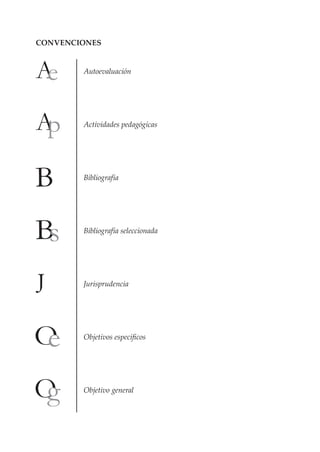 CONVENCIONES

Ae Autoevaluación

Ap Actividades pedagógicas

B Bibliografía

Bs Bibliografía seleccionada

J Jurisprudencia

Oe Objetivos específicos

Og Objetivo general